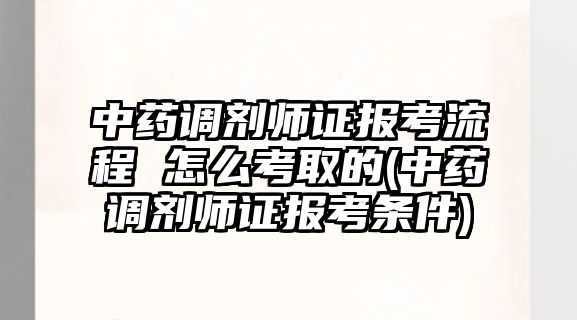 中药调剂师证报考流程 怎么考取的(中药调剂师证报考条件)